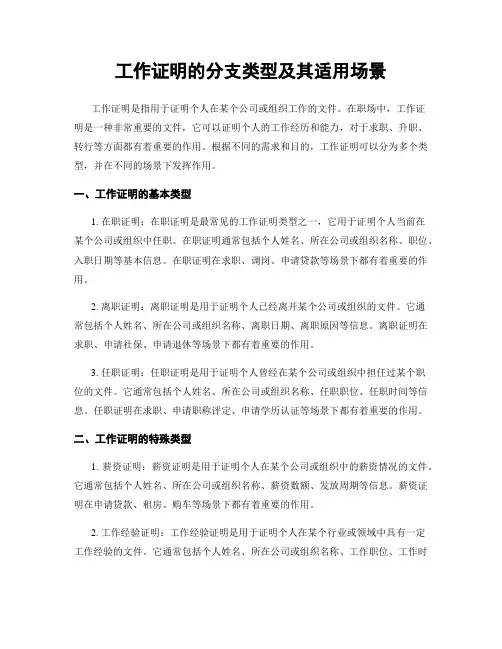 工作证明的分支类型及其适用场景

工作证明是指用于证明个人在某个公司或组织工作的文件。在职场中，工作证明是一种非常重要的文件，它可以证明个人的工作经历和能力，对于求职、升职、转行等方面都有着重要的作用。根据不同的需求和目的，工作证明可以分为多个类型，并在不同的场景下发挥作用。

一、工作证明的基本类型

1. 在职证明：在职证明是最常见的工作证明类型之一，它用于证明个人当前在某个公司或组织中任职。在职证明通常包括个人姓名、所在公司或组织名称、职位、入职日期等基本信息。在职证明在求职、调岗、申请贷款等场景下都有着重要的作用。

2. 离职证明：离职证明是用于证明个人已经离开某个公司或组织的文件。它通常包括个人姓名、所在公司或组织名称、离职日期、离职原因等信息。离职证明在求职、申请社保、申请退休等场景下都有着重要的作用。

3. 任职证明：任职证明是用于证明个人曾经在某个公司或组织中担任过某个职位的文件。它通常包括个人姓名、所在公司或组织名称、任职职位、任职时间等信息。任职证明在求职、申请职称评定、申请学历认证等场景下都有着重要的作用。

二、工作证明的特殊类型

1. 薪资证明：薪资证明是用于证明个人在某个公司或组织中的薪资情况的文件。它通常包括个人姓名、所在公司或组织名称、薪资数额、发放周期等信息。薪资证明在申请贷款、租房、购车等场景下都有着重要的作用。

2. 工作经验证明：工作经验证明是用于证明个人在某个行业或领域中具有一定工作经验的文件。它通常包括个人姓名、所在公司或组织名称、工作职位、工作时